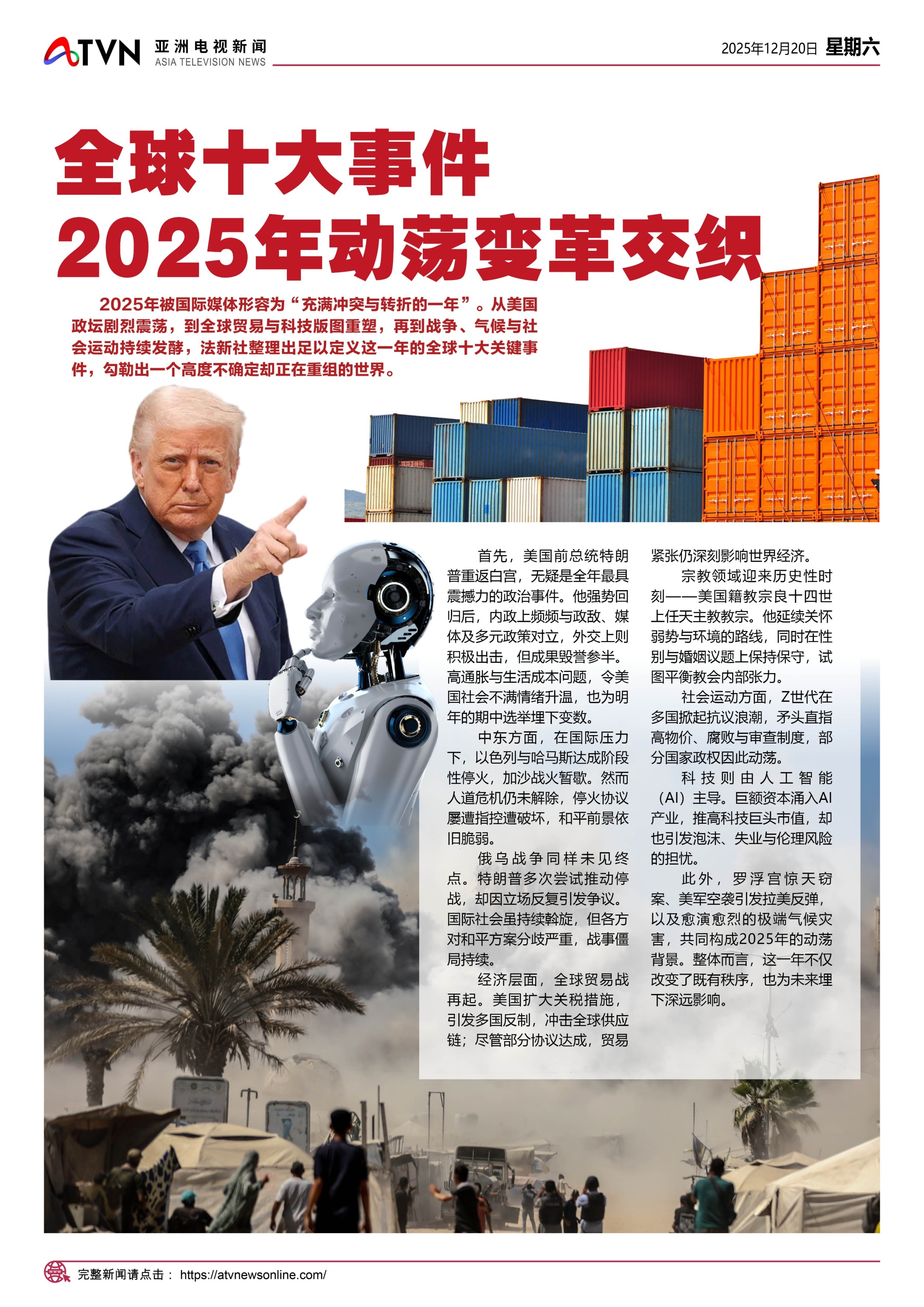 ATVN 亚洲电视新闻 ASIA TELEVISION NEWS

2025年12月20日 星期六

全球十大事件
2025年动荡变革交织

2025年被国际媒体形容为“充满冲突与转折的一年”。从美国政坛剧烈震荡，到全球贸易与科技版图重塑，再到战争、气候与社会运动持续发酵，法新社整理出足以定义这一年的全球十大关键事件，勾勒出一个高度不确定却正在重组的世界。

首先，美国前总统特朗普重返白宫，无疑是全年最具震撼力的政治事件。他强势回归后，内政上频频与政敌、媒体及多元政策对立，外交上则积极出击，但成果毁誉参半。高通胀与生活成本问题，令美国社会不满情绪升温，也为明年的期中选举埋下变数。

中东方面，在国际压力下，以色列与哈马斯达成阶段性停火，加沙战火暂歇。然而人道危机仍未解除，停火协议屡遭指控遭破坏，和平前景依旧脆弱。

俄乌战争同样未见终点。特朗普多次尝试推动停战，却因立场反复引发争议。国际社会虽持续斡旋，但各方对和平方案分歧严重，战事僵局持续。

经济层面，全球贸易战再起。美国扩大关税措施，引发多国反制，冲击全球供应链；尽管部分协议达成，贸易紧张仍深刻影响世界经济。

宗教领域迎来历史性时刻——美国籍教宗良十四世上任天主教教宗。他延续关怀弱势与环境的路线，同时在性别与婚姻议题上保持保守，试图平衡教会内部张力。

社会运动方面，Z世代在多国掀起抗议浪潮，矛头直指高物价、腐败与审查制度，部分国家政权因此动荡。

科技则由人工智能（AI）主导。巨额资本涌入AI产业，推高科技巨头市值，却也引发泡沫、失业与伦理风险的担忧。

此外，罗浮宫惊天窃案、美军空袭引发拉美反弹，以及愈演愈烈的极端气候灾害，共同构成2025年的动荡背景。整体而言，这一年不仅改变了既有秩序，也为未来埋下深远影响。

完整新闻请点击： https://atvnewsonline.com/